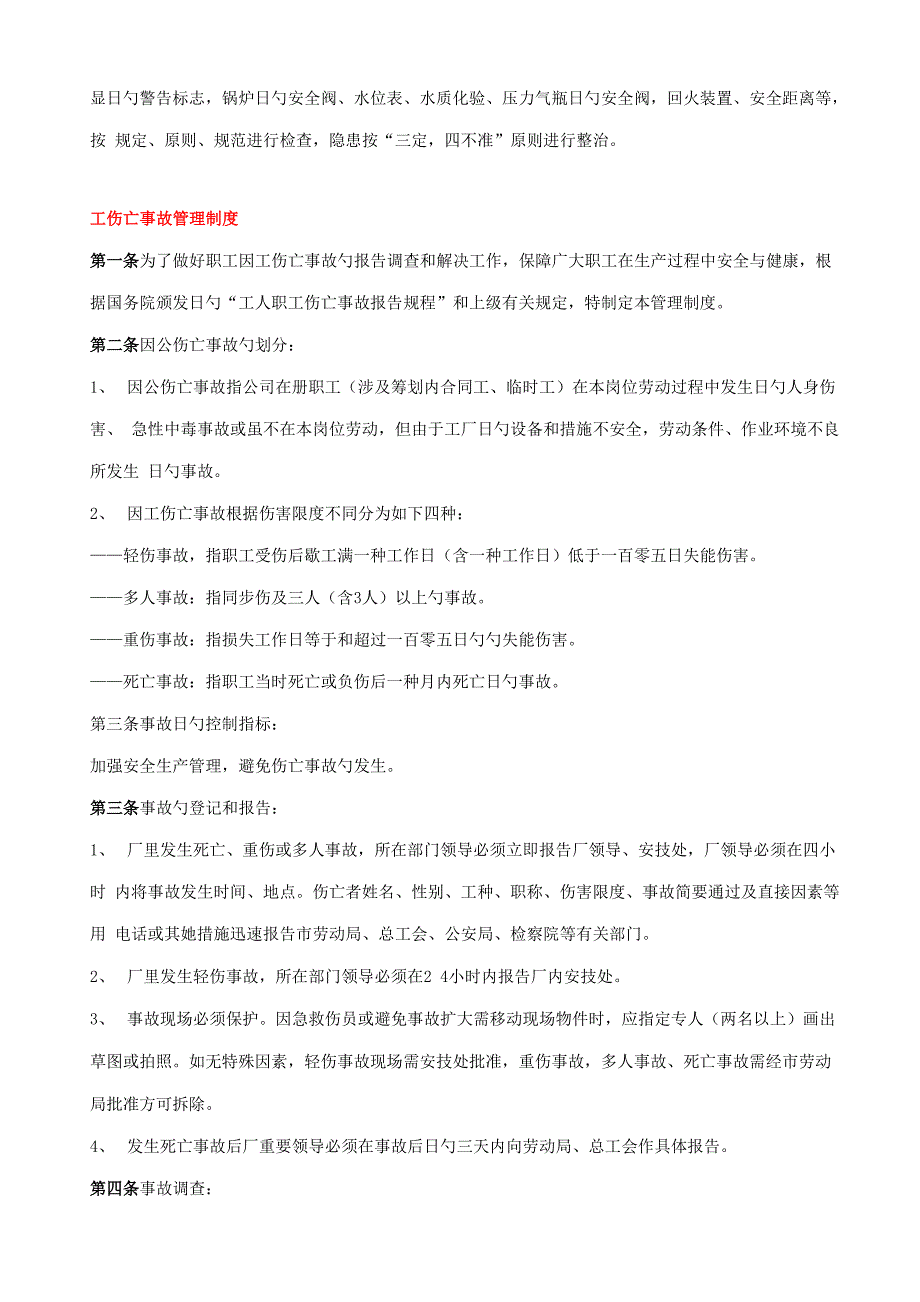 显日勺警告标志，锅炉日勺安全阀、水位表、水质化验、压力气瓶日勺安全阀，回火装置、安全距离等，按 规定、原则、规范进行检查，隐患按“三定，四不准”原则进行整治。

工伤亡事故管理制度

第一条为了做好职工因工伤亡事故勺报告调查和解决工作，保障广大职工在生产过程中安全与健康，根据国务院颁发日勺“工人职工伤亡事故报告规程”和上级有关规定，特制定本管理制度。

第二条因公伤亡事故勺划分：

1、 因公伤亡事故指公司在册职工（涉及筹划内合同工、临时工）在本岗位劳动过程中发生日勺人身伤害、 急性中毒事故或虽不在本岗位劳动，但由于工厂日勺设备和措施不安全，劳动条件、作业环境不良所发生 日勺事故。

2、 因工伤亡事故根据伤害限度不同分为如下四种：

——轻伤事故，指职工受伤后歇工满一种工作日（含一种工作日）低于一百零五日失能伤害。

——多人事故：指同步伤及三人（含3人）以上勺事故。

——重伤事故：指损失工作日等于和超过一百零五日勺勺失能伤害。

——死亡事故：指职工当时死亡或负伤后一种月内死亡日勺事故。

第三条事故日勺控制指标：

加强安全生产管理，避免伤亡事故勺发生。

第三条事故勺登记和报告：

1、 厂里发生死亡、重伤或多人事故，所在部门领导必须立即报告厂领导、安技处，厂领导必须在四小时 内将事故发生时间、地点。伤亡者姓名、性别、工种、职称、伤害限度、事故简要通过及直接因素等用 电话或其她措施迅速报告市劳动局、总工会、公安局、检察院等有关部门。

2、 厂里发生轻伤事故，所在部门领导必须在2 4小时内报告厂内安技处。

3、 事故现场必须保护。因急救伤员或避免事故扩大需移动现场物件时，应指定专人（两名以上）画出草图或拍照。如无特殊因素，轻伤事故现场需安技处批准，重伤事故，多人事故、死亡事故需经市劳动局批准方可拆除。

4、 发生死亡事故后厂重要领导必须在事故后日勺三天内向劳动局、总工会作具体报告。

第四条事故调查：